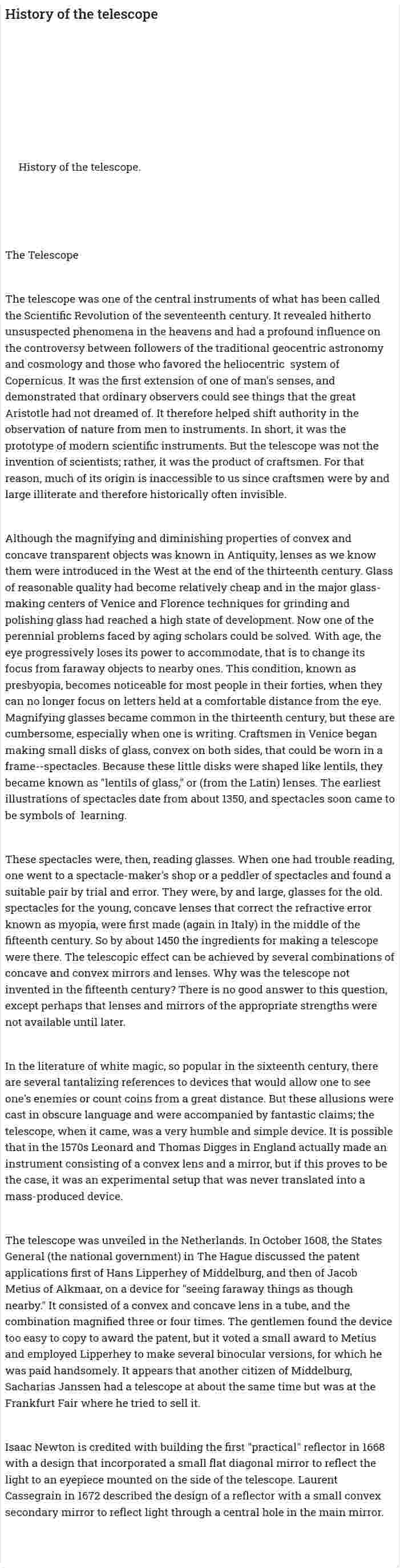 History of the telescope

History of the telescope.

The Telescope

The telescope was one of the central instruments of what has been called the Scientific Revolution of the seventeenth century. It revealed hitherto unsuspected phenomena in the heavens and had a profound influence on the controversy between followers of the traditional geocentric astronomy and cosmology and those who favored the heliocentric system of Copernicus. It was the first extension of one of man's senses, and demonstrated that ordinary observers could see things that the great Aristotle had not dreamed of. It therefore helped shift authority in the observation of nature from men to instruments. In short, it was the prototype of modern scientific instruments. But the telescope was not the invention of scientists; rather, it was the product of craftsmen. For that reason, much of its origin is inaccessible to us since craftsmen were by and large illiterate and therefore historically often invisible.

Although the magnifying and diminishing properties of convex and concave transparent objects was known in Antiquity, lenses as we know them were introduced in the West at the end of the thirteenth century. Glass of reasonable quality had become relatively cheap and in the major glass-making centers of Venice and Florence techniques for grinding and polishing glass had reached a high state of development. Now one of the perennial problems faced by aging scholars could be solved. With age, the eye progressively loses its power to accommodate, that is to change its focus from faraway objects to nearby ones. This condition, known as presbyopia, becomes noticeable for most people in their forties, when they can no longer focus on letters held at a comfortable distance from the eye. Magnifying glasses became common in the thirteenth century, but these are cumbersome, especially when one is writing. Craftsmen in Venice began making small disks of glass, convex on both sides, that could be worn in a frame--spectacles. Because these little disks were shaped like lentils, they became known as "lentils of glass," or (from the Latin) lenses. The earliest illustrations of spectacles date from about 1350, and spectacles soon came to be symbols of learning.

These spectacles were, then, reading glasses. When one had trouble reading, one went to a spectacle-maker's shop or a peddler of spectacles and found a suitable pair by trial and error. They were, by and large, glasses for the old. spectacles for the young, concave lenses that correct the refractive error known as myopia, were first made (again in Italy) in the middle of the fifteenth century. So by about 1450 the ingredients for making a telescope were there. The telescopic effect can be achieved by several combinations of concave and convex mirrors and lenses. Why was the telescope not invented in the fifteenth century? There is no good answer to this question, except perhaps that lenses and mirrors of the appropriate strengths were not available until later.

In the literature of white magic, so popular in the sixteenth century, there are several tantalizing references to devices that would allow one to see one's enemies or count coins from a great distance. But these allusions were cast in obscure language and were accompanied by fantastic claims; the telescope, when it came, was a very humble and simple device. It is possible that in the 1570s Leonard and Thomas Digges in England actually made an instrument consisting of a convex lens and a mirror, but if this proves to be the case, it was an experimental setup that was never translated into a mass-produced device.

The telescope was unveiled in the Netherlands. In October 1608, the States General (the national government) in The Hague discussed the patent applications first of Hans Lipperhey of Middelburg, and then of Jacob Metius of Alkmaar, on a device for "seeing faraway things as though nearby." It consisted of a convex and concave lens in a tube, and the combination magnified three or four times. The gentlemen found the device too easy to copy to award the patent, but it voted a small award to Metius and employed Lipperhey to make several binocular versions, for which he was paid handsomely. It appears that another citizen of Middelburg, Sacharias Janssen had a telescope at about the same time but was at the Frankfurt Fair where he tried to sell it.

Isaac Newton is credited with building the first "practical" reflector in 1668 with a design that incorporated a small flat diagonal mirror to reflect the light to an eyepiece mounted on the side of the telescope. Laurent Cassegrain in 1672 described the design of a reflector with a small convex secondary mirror to reflect light through a central hole in the main mirror.